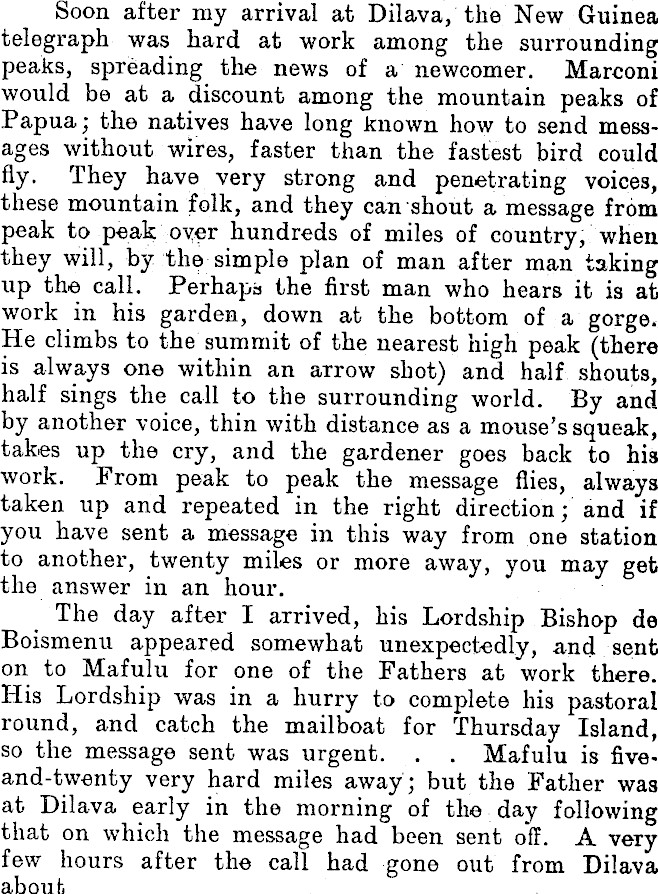 Soon after my arrival at Dilava, the New Guinea telegraph was hard at work among the surrounding peaks, spreading the news of a newcomer. Marconi would be at a discount among the mountain peaks of Papua; the natives have long known how to send messages without wires, faster than the fastest bird could fly. They have very strong and penetrating voices, these mountain folk, and they can shout a message from peak to peak over hundreds of miles of country, when they will, by the simple plan of man after man taking up the call. Perhaps the first man who hears it is at work in his garden, down at the bottom of a gorge. He climbs to the summit of the nearest high peak (there is always one within an arrow shot) and half shouts, half sings the call to the surrounding world. By and by another voice, thin with distance as a mouse's squeak, takes up the cry, and the gardener goes back to his work. From peak to peak the message flies, always taken up and repeated in the right direction; and if you have sent a message in this way from one station to another, twenty miles or more away, you may get the answer in an hour.

The day after I arrived, his Lordship Bishop de Boismenu appeared somewhat unexpectedly, and sent on to Mafulu for one of the Fathers at work there. His Lordship was in a hurry to complete his pastoral round, and catch the mailboat for Thursday Island, so the message sent was urgent. . . Mafulu is five-and-twenty very hard miles away; but the Father was at Dilava early in the morning of the day following that on which the message had been sent off. A very few hours after the call had gone out from Dilava about